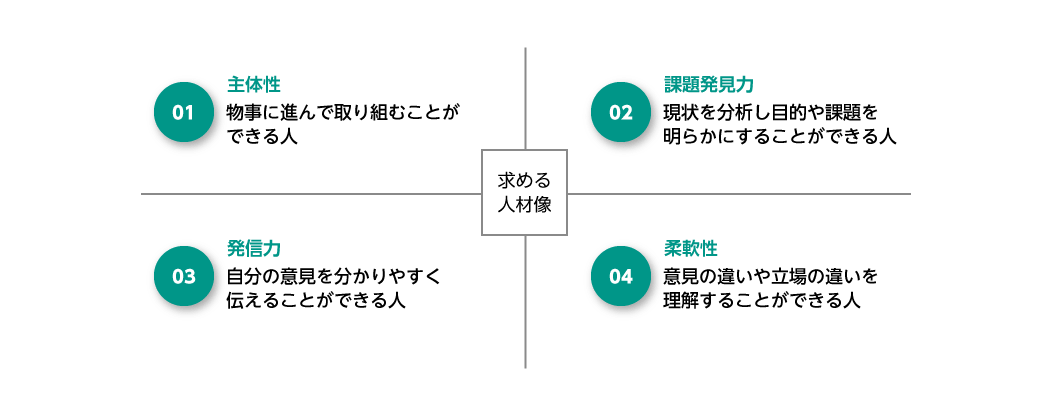 01
主体性
物事に進んで取り組むことができる人

02
課題発見力
現状を分析し目的や課題を明らかにすることができる人

求める人材像

03
発信力
自分の意見を分かりやすく伝えることができる人

04
柔軟性
意見の違いや立場の違いを理解することができる人